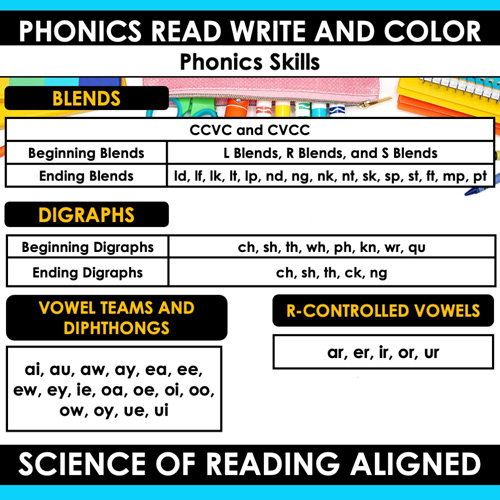 PHONICS READ WRITE AND COLOR

Phonics Skills

BLENDS

| CCVC and CVCC | |
|---|---|
| Beginning Blends | L Blends, R Blends, and S Blends |
| Ending Blends | ld, lf, lk, lt, lp, nd, ng, nk, nt, sk, sp, st, ft, mp, pt |

DIGRAPHS

| Beginning Digraphs | ch, sh, th, wh, ph, kn, wr, qu |
|---|---|
| Ending Digraphs | ch, sh, th, ck, ng |

VOWEL TEAMS AND DIPHTHONGS

ai, au, aw, ay, ea, ee, ew, ey, ie, oa, oe, oi, oo, ow, oy, ue, ui

R-CONTROLLED VOWELS

ar, er, ir, or, ur

SCIENCE OF READING ALIGNED